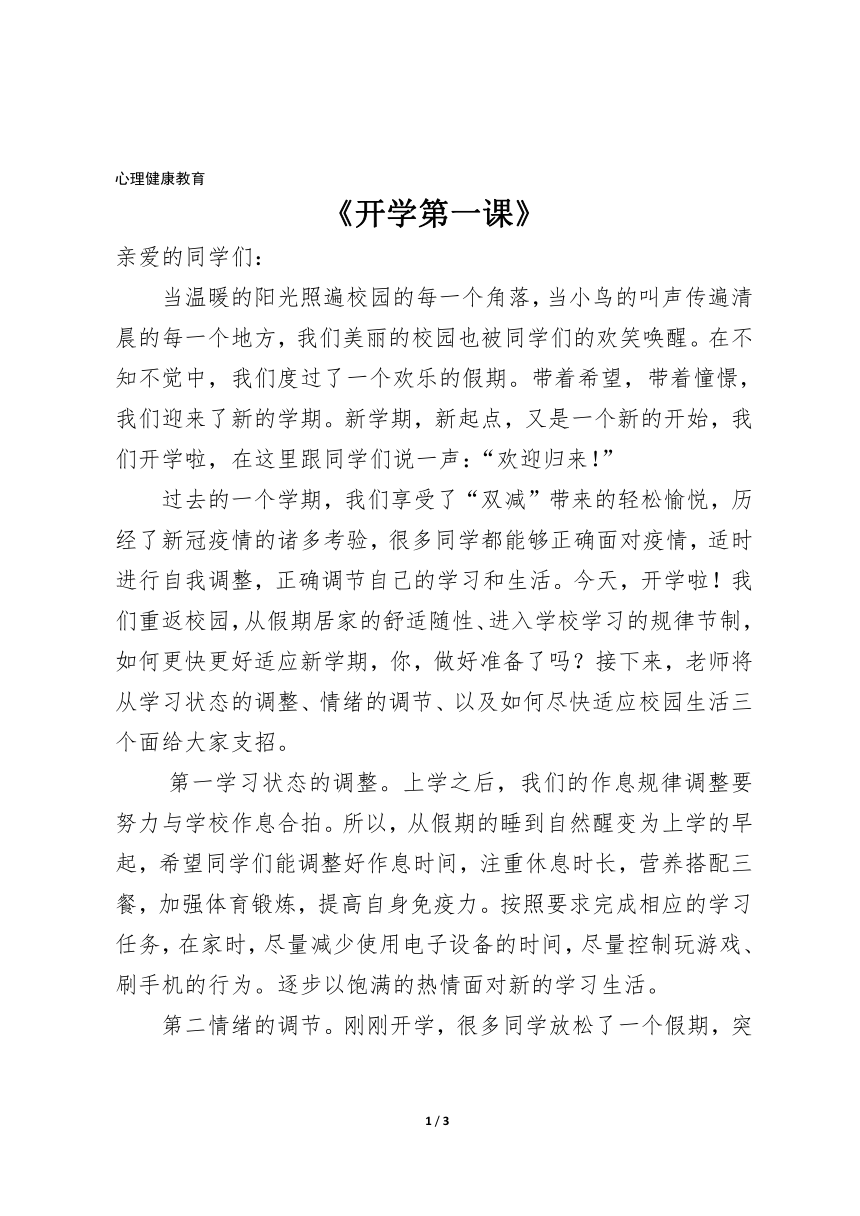 心理健康教育

《开学第一课》

亲爱的同学们：

当温暖的阳光照遍校园的每一个角落，当小鸟的叫声传遍清晨的每一个地方，我们美丽的校园也被同学们的欢笑唤醒。在不知不觉中，我们度过了一个欢乐的假期。带着希望，带着憧憬，我们迎来了新的学期。新学期，新起点，又是一个新的开始，我们开学啦，在这里跟同学们说一声：“欢迎归来！”

过去的一个学期，我们享受了“双减”带来的轻松愉悦，历经了新冠疫情的诸多考验，很多同学都能够正确面对疫情，适时进行自我调整，正确调节自己的学习和生活。今天，开学啦！我们重返校园，从假期居家的舒适随性、进入学校学习的规律节制，如何更快更好适应新学期，你，做好准备了吗？接下来，老师将从学习状态的调整、情绪的调节、以及如何尽快适应校园生活三个面给大家支招。

第一学习状态的调整。上学之后，我们的作息规律调整要努力与学校作息合拍。所以，从假期的睡到自然醒变为上学的早起，希望同学们能调整好作息时间，注重休息时长，营养搭配三餐，加强体育锻炼，提高自身免疫力。按照要求完成相应的学习任务，在家时，尽量减少使用电子设备的时间，尽量控制玩游戏、刷手机的行为。逐步以饱满的热情面对新的学习生活。

第二情绪的调节。刚刚开学，很多同学放松了一个假期，突

1 / 3